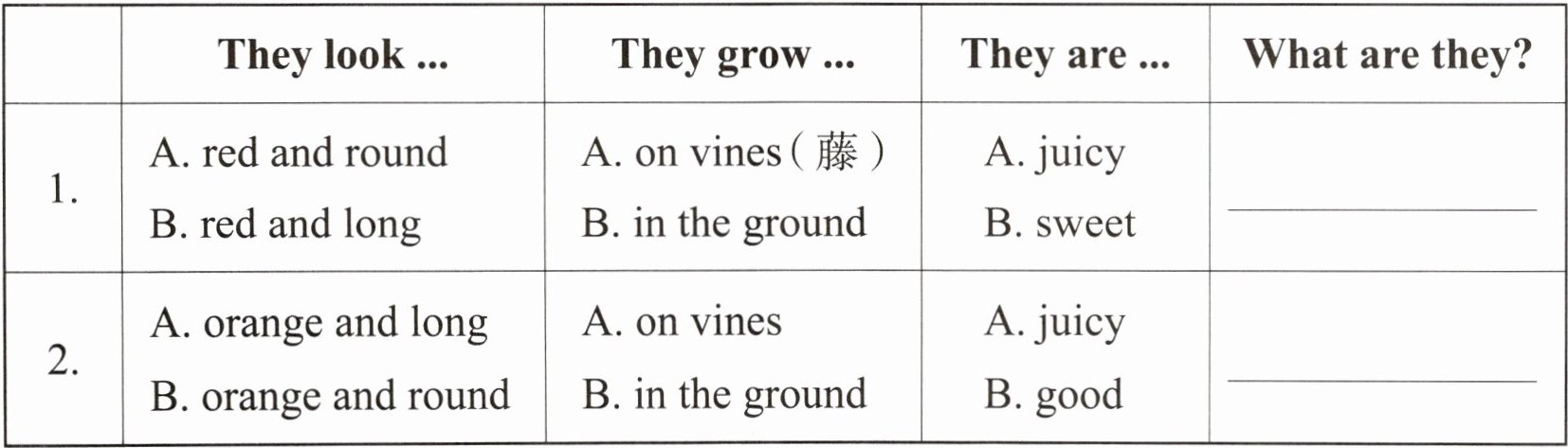 |  | They look ... | They grow ... | They are ... | What are they? |
|---|---|---|---|---|
| 1. | A. red and round B. red and long | A. on vines（藤） B. in the ground | A. juicy B. sweet | ____ |
| 2. | A. orange and long B. orange and round | A. on vines B. in the ground | A. juicy B. good | ____ |